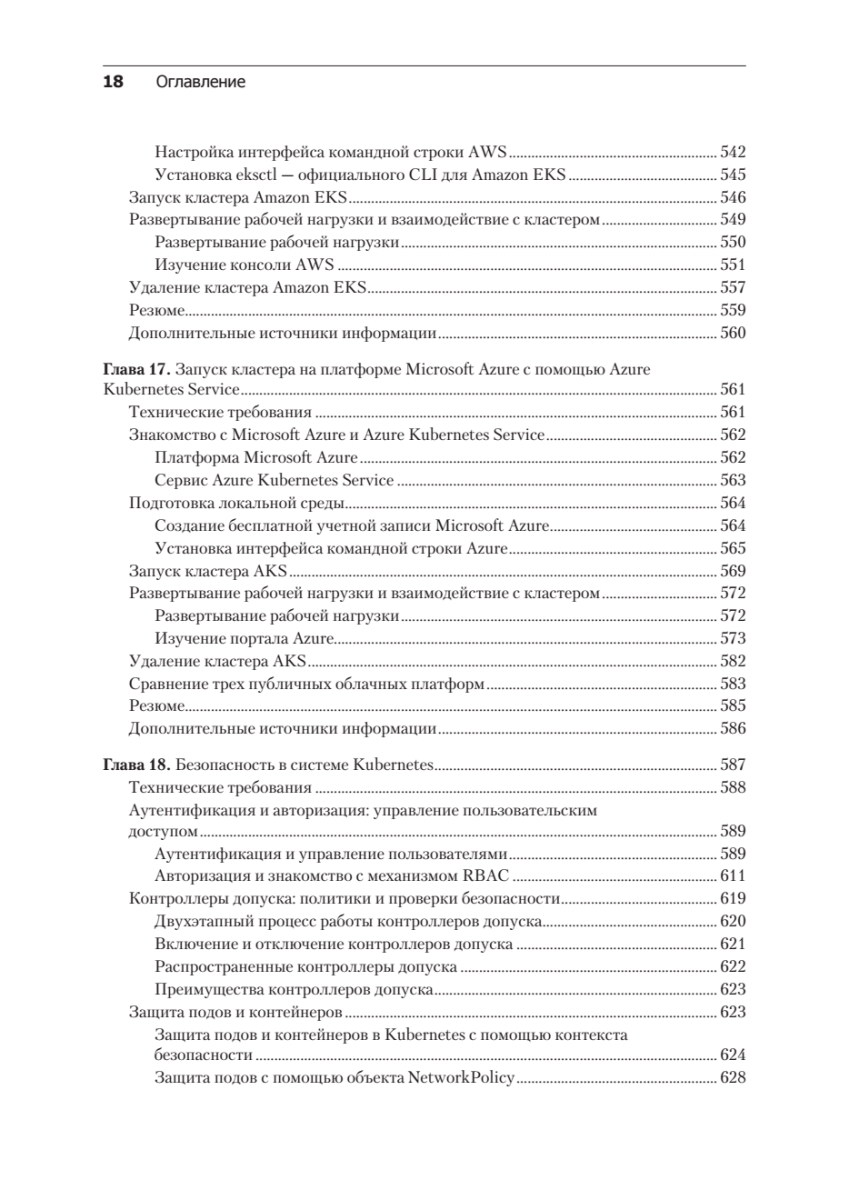 18 Оглавление

Настройка интерфейса командной строки AWS ........ 542
Установка eksctl — официального CLI для Amazon EKS ........ 545
Запуск кластера Amazon EKS ........ 546
Развертывание рабочей нагрузки и взаимодействие с кластером ........ 549
Развертывание рабочей нагрузки ........ 550
Изучение консоли AWS ........ 551
Удаление кластера Amazon EKS ........ 557
Резюме ........ 559
Дополнительные источники информации ........ 560

Глава 17. Запуск кластера на платформе Microsoft Azure с помощью Azure Kubernetes Service ........ 561
Технические требования ........ 561
Знакомство с Microsoft Azure и Azure Kubernetes Service ........ 562
Платформа Microsoft Azure ........ 562
Сервис Azure Kubernetes Service ........ 563
Подготовка локальной среды ........ 564
Создание бесплатной учетной записи Microsoft Azure ........ 564
Установка интерфейса командной строки Azure ........ 565
Запуск кластера AKS ........ 569
Развертывание рабочей нагрузки и взаимодействие с кластером ........ 572
Развертывание рабочей нагрузки ........ 572
Изучение портала Azure ........ 573
Удаление кластера AKS ........ 582
Сравнение трех публичных облачных платформ ........ 583
Резюме ........ 585
Дополнительные источники информации ........ 586

Глава 18. Безопасность в системе Kubernetes ........ 587
Технические требования ........ 588
Аутентификация и авторизация: управление пользовательским доступом ........ 589
Аутентификация и управление пользователями ........ 589
Авторизация и знакомство с механизмом RBAC ........ 611
Контроллеры допуска: политики и проверки безопасности ........ 619
Двухэтапный процесс работы контроллеров допуска ........ 620
Включение и отключение контроллеров допуска ........ 621
Распространенные контроллеры допуска ........ 622
Преимущества контроллеров допуска ........ 623
Защита подов и контейнеров ........ 623
Защита подов и контейнеров в Kubernetes с помощью контекста безопасности ........ 624
Защита подов с помощью объекта NetworkPolicy ........ 628